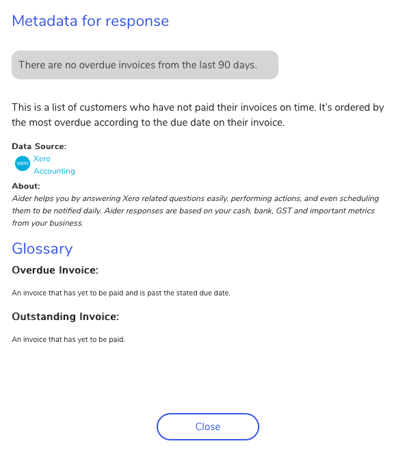 Metadata for response

There are no overdue invoices from the last 90 days.

This is a list of customers who have not paid their invoices on time. It's ordered by the most overdue according to the due date on their invoice.

Data Source:

xero

Xero Accounting

About:

Aider helps you by answering Xero related questions easily, performing actions, and even scheduling them to be notified daily. Aider responses are based on your cash, bank, GST and important metrics from your business.

Glossary

Overdue Invoice:

An invoice that has yet to be paid and is past the stated due date.

Outstanding Invoice:

An invoice that has yet to be paid.

Close